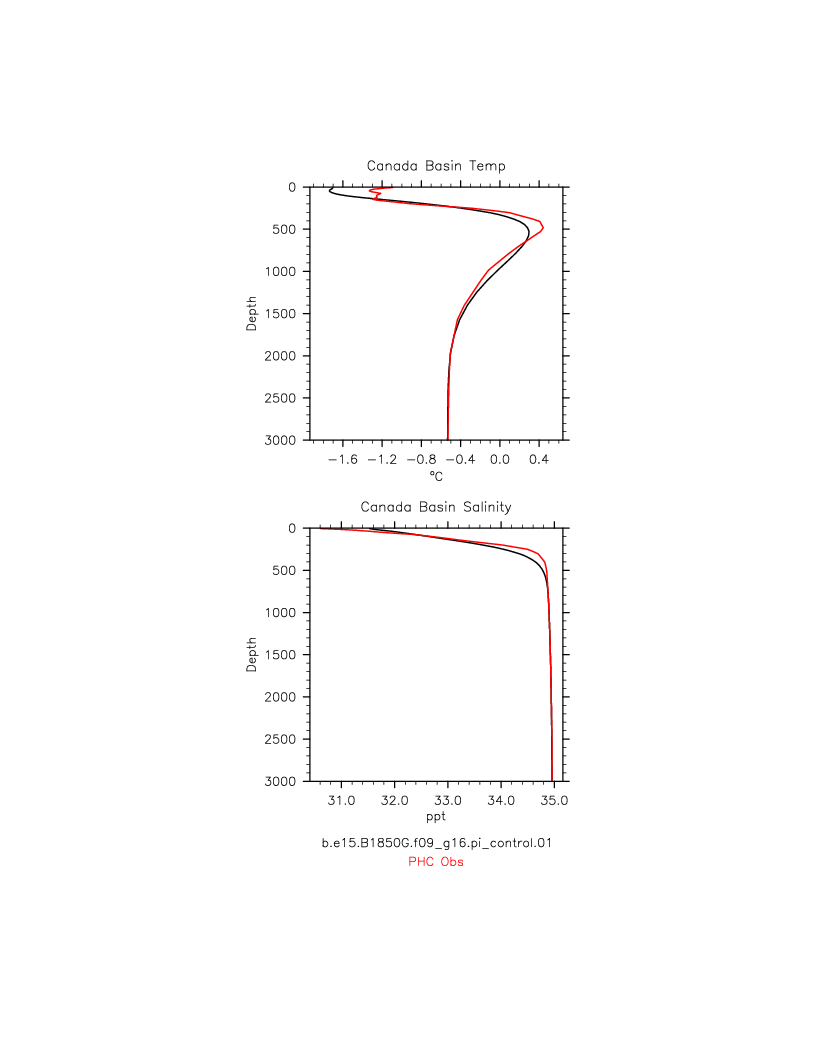 Canada Basin Temp

Depth

0
500
1000
1500
2000
2500
3000

−1.6 −1.2 −0.8 −0.4 0.0 0.4

°C

Canada Basin Salinity

Depth

0
500
1000
1500
2000
2500
3000

31.0 32.0 33.0 34.0 35.0

ppt

b.e15.B1850G.f09_g16.pi_control.01
PHC Obs